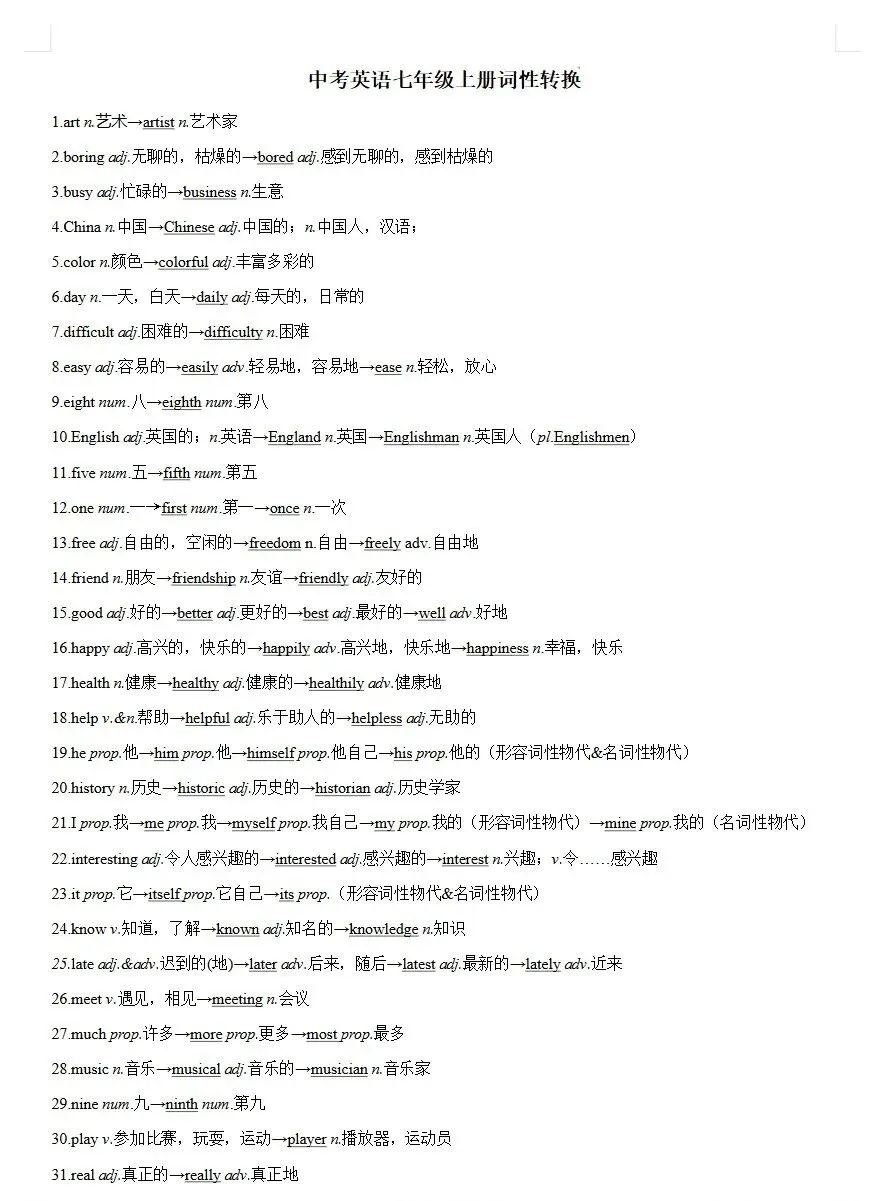 中考英语七年级上册词性转换

1.art n.艺术→artist n.艺术家

2.boring adj.无聊的，枯燥的→bored adj.感到无聊的，感到枯燥的

3.busy adj.忙碌的→business n.生意

4.China n.中国→Chinese adj.中国的；n.中国人，汉语；

5.color n.颜色→colorful adj.丰富多彩的

6.day n.一天，白天→daily adj.每天的，日常的

7.difficult adj.困难的→difficulty n.困难

8.easy adj.容易的→easily adv.轻易地，容易地→ease n.轻松，放心

9.eight num.八→eighth num.第八

10.English adj.英国的；n.英语→England n.英国→Englishman n.英国人（pl.Englishmen）

11.five num.五→fifth num.第五

12.one num.一→first num.第一→once n.一次

13.free adj.自由的，空闲的→freedom n.自由→freely adv.自由地

14.friend n.朋友→friendship n.友谊→friendly adj.友好的

15.good adj.好的→better adj.更好的→best adj.最好的→well adv.好地

16.happy adj.高兴的，快乐的→happily adv.高兴地，快乐地→happiness n.幸福，快乐

17.health n.健康→healthy adj.健康的→healthily adv.健康地

18.help v.&n.帮助→helpful adj.乐于助人的→helpless adj.无助的

19.he prop.他→him prop.他→himself prop.他自己→his prop.他的（形容词性物代&名词性物代）

20.history n.历史→historic adj.历史的→historian adj.历史学家

21.I prop.我→me prop.我→myself prop.我自己→my prop.我的（形容词性物代）→mine prop.我的（名词性物代）

22.interesting adj.令人感兴趣的→interested adj.感兴趣的→interest n.兴趣；v.令……感兴趣

23.it prop.它→itself prop.它自己→its prop.（形容词性物代&名词性物代）

24.know v.知道，了解→known adj.知名的→knowledge n.知识

25.late adj.&adv.迟到的(地)→later adv.后来，随后→latest adj.最新的→lately adv.近来

26.meet v.遇见，相见→meeting n.会议

27.much prop.许多→more prop.更多→most prop.最多

28.music n.音乐→musical adj.音乐的→musician n.音乐家

29.nine num.九→ninth num.第九

30.play v.参加比赛，玩耍，运动→player n.播放器，运动员

31.real adj.真正的→really adv.真正地